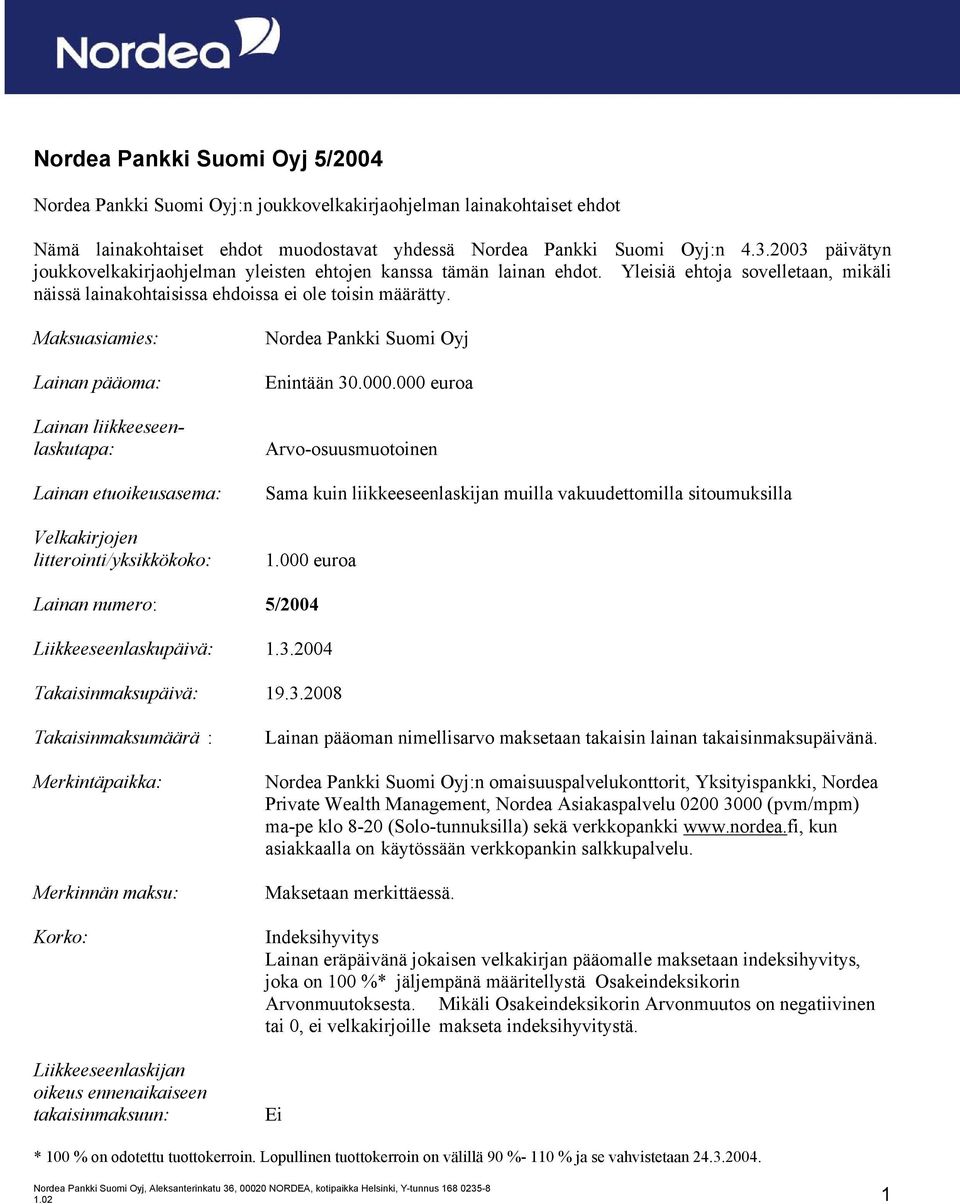 Nordea

Nordea Pankki Suomi Oyj 5/2004

Nordea Pankki Suomi Oyj:n joukkovelkakirjaohjelman lainakohtaiset ehdot

Nämä lainakohtaiset ehdot muodostavat yhdessä Nordea Pankki Suomi Oyj:n 4.3.2003 päivätyn joukkovelkakirjaohjelman yleisten ehtojen kanssa tämän lainan ehdot. Yleisiä ehtoja sovelletaan, mikäli näissä lainakohtaisissa ehdoissa ei ole toisin määrätty.

Maksuasiamies: Nordea Pankki Suomi Oyj

Lainan pääoma: Enintään 30.000.000 euroa

Lainan liikkeeseenlaskutapa: Arvo-osuusmuotoinen

Lainan etuoikeusasema: Sama kuin liikkeeseenlaskijan muilla vakuudettomilla sitoumuksilla

Velkakirjojen litterointi/yksikkökoko: 1.000 euroa

Lainan numero: 5/2004

Liikkeeseenlaskupäivä: 1.3.2004

Takaisinmaksupäivä: 19.3.2008

Takaisinmaksumäärä : Lainan pääoman nimellisarvo maksetaan takaisin lainan takaisinmaksupäivänä.

Merkintäpaikka: Nordea Pankki Suomi Oyj:n omaisuuspalvelukonttorit, Yksityispankki, Nordea Private Wealth Management, Nordea Asiakaspalvelu 0200 3000 (pvm/mpm) ma-pe klo 8-20 (Solo-tunnuksilla) sekä verkkopankki www.nordea.fi, kun asiakkaalla on käytössään verkkopankin salkkupalvelu.

Merkinnän maksu: Maksetaan merkittäessä.

Korko: Indeksihyvitys
Lainan eräpäivänä jokaisen velkakirjan pääomalle maksetaan indeksihyvitys, joka on 100 %* jäljempänä määritellystä Osakeindeksikorin Arvonmuutoksesta. Mikäli Osakeindeksikorin Arvonmuutos on negatiivinen tai 0, ei velkakirjoille makseta indeksihyvitystä.

Liikkeeseenlaskijan oikeus ennenaikaiseen takaisinmaksuun: Ei

* 100 % on odotettu tuottokerroin. Lopullinen tuottokerroin on välillä 90 %- 110 % ja se vahvistetaan 24.3.2004.

Nordea Pankki Suomi Oyj, Aleksanterinkatu 36, 00020 NORDEA, kotipaikka Helsinki, Y-tunnus 168 0235-8
1.02

1